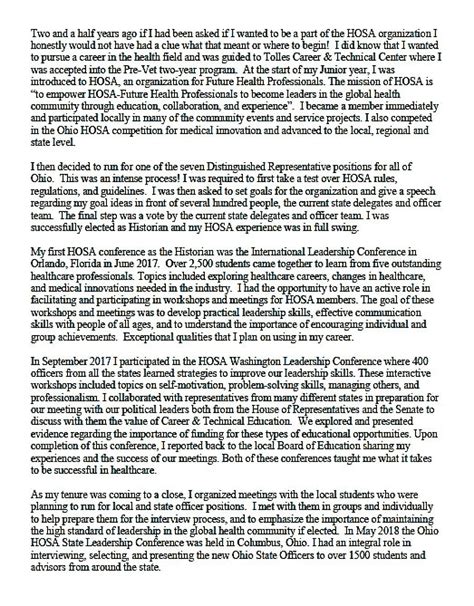 Two and a half years ago if I had been asked if I wanted to be a part of the HOSA organization I honestly would not have had a clue what that meant or where to begin! I did know that I wanted to pursue a career in the health field and was guided to Tolles Career & Technical Center where I was accepted into the Pre-Vet two-year program. At the start of my Junior year, I was introduced to HOSA, an organization for Future Health Professionals. The mission of HOSA is "to empower HOSA-Future Health Professionals to become leaders in the global health community through education, collaboration, and experience". I became a member immediately and participated locally in many of the community events and service projects. I also competed in the Ohio HOSA competition for medical innovation and advanced to the local, regional and state level.

I then decided to run for one of the seven Distinguished Representative positions for all of Ohio. This was an intense process! I was required to first take a test over HOSA rules, regulations, and guidelines. I was then asked to set goals for the organization and give a speech regarding my goal ideas in front of several hundred people, the current state delegates and officer team. The final step was a vote by the current state delegates and officer team. I was successfully elected as Historian and my HOSA experience was in full swing.

My first HOSA conference as the Historian was the International Leadership Conference in Orlando, Florida in June 2017. Over 2,500 students came together to learn from five outstanding healthcare professionals. Topics included exploring healthcare careers, changes in healthcare, and medical innovations needed in the industry. I had the opportunity to have an active role in facilitating and participating in workshops and meetings for HOSA members. The goal of these workshops and meetings was to develop practical leadership skills, effective communication skills with people of all ages, and to understand the importance of encouraging individual and group achievements. Exceptional qualities that I plan on using in my career.

In September 2017 I participated in the HOSA Washington Leadership Conference where 400 officers from all the states learned strategies to improve our leadership skills. These interactive workshops included topics on self-motivation, problem-solving skills, managing others, and professionalism. I collaborated with representatives from many different states in preparation for our meeting with our political leaders both from the House of Representatives and the Senate to discuss with them the value of Career & Technical Education. We explored and presented evidence regarding the importance of funding for these types of educational opportunities. Upon completion of this conference, I reported back to the local Board of Education sharing my experiences and the success of our meetings. Both of these conferences taught me what it takes to be successful in healthcare.

As my tenure was coming to a close, I organized meetings with the local students who were planning to run for local and state officer positions. I met with them in groups and individually to help prepare them for the interview process, and to emphasize the importance of maintaining the high standard of leadership in the global health community if elected. In May 2018 the Ohio HOSA State Leadership Conference was held in Columbus, Ohio. I had an integral role in interviewing, selecting, and presenting the new Ohio State Officers to over 1500 students and advisors from around the state.